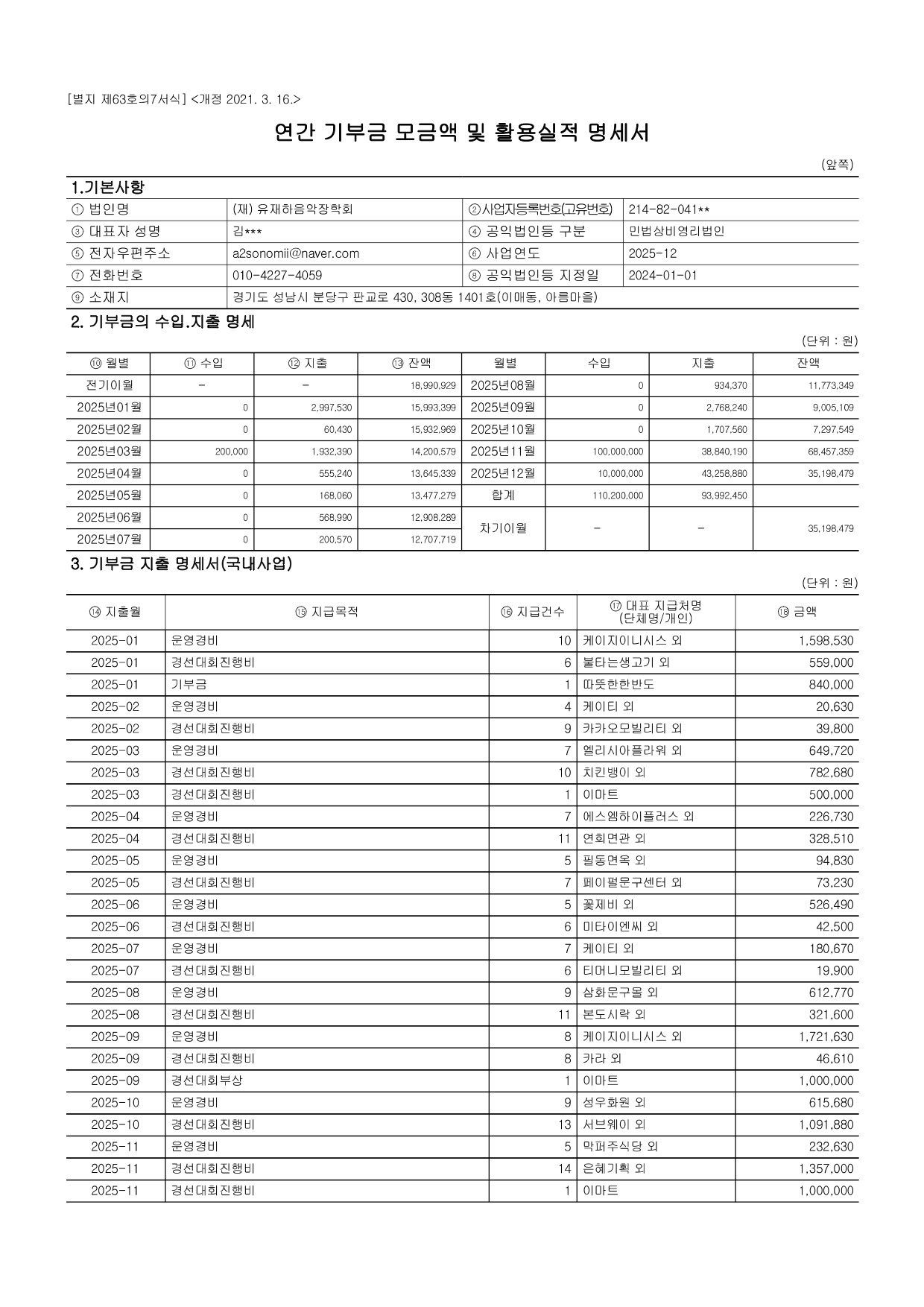 [별지 제63호의7서식] <개정 2021. 3. 16.>

연간 기부금 모금액 및 활용실적 명세서

(앞쪽)

1.기본사항

① 법인명
(재) 유재하음악장학회
②사업자등록번호(고유번호)
214-82-041**
③ 대표자 성명
김***
④ 공익법인등 구분
민법상비영리법인
⑤ 전자우편주소
a2sonomii@naver.com
⑥ 사업연도
2025-12
⑦ 전화번호
010-4227-4059
⑧ 공익법인등 지정일
2024-01-01
⑨ 소재지
경기도 성남시 분당구 판교로 430, 308동 1401호(이매동, 아름마을)

2. 기부금의 수입.지출 명세

(단위 : 원)

| ⑩ 월별 | ⑪ 수입 | ⑫ 지출 | ⑬ 잔액 | 월별 | 수입 | 지출 | 잔액 |
|---|---|---|---|---|---|---|---|
| 전기이월 | - | - | 18,990,929 | 2025년08월 | 0 | 934,370 | 11,773,349 |
| 2025년01월 | 0 | 2,997,530 | 15,993,399 | 2025년09월 | 0 | 2,768,240 | 9,005,109 |
| 2025년02월 | 0 | 60,430 | 15,932,969 | 2025년10월 | 0 | 1,707,560 | 7,297,549 |
| 2025년03월 | 200,000 | 1,932,390 | 14,200,579 | 2025년11월 | 100,000,000 | 38,840,190 | 68,457,359 |
| 2025년04월 | 0 | 555,240 | 13,645,339 | 2025년12월 | 10,000,000 | 43,258,880 | 35,198,479 |
| 2025년05월 | 0 | 168,060 | 13,477,279 | 합계 | 110,200,000 | 93,992,450 | |
| 2025년06월 | 0 | 568,990 | 12,908,289 | 차기이월 | - | - | 35,198,479 |
| 2025년07월 | 0 | 200,570 | 12,707,719 | | | | |

3. 기부금 지출 명세서(국내사업)

(단위 : 원)

| ⑭ 지출월 | ⑮ 지급목적 | ⑯ 지급건수 | ⑰ 대표 지급처명 (단체명/개인) | ⑱ 금액 |
|---|---|---|---|---|
| 2025-01 | 운영경비 | 10 | 케이지이니시스 외 | 1,598,530 |
| 2025-01 | 경선대회진행비 | 6 | 불타는생고기 외 | 559,000 |
| 2025-01 | 기부금 | 1 | 따뜻한한반도 | 840,000 |
| 2025-02 | 운영경비 | 4 | 케이티 외 | 20,630 |
| 2025-02 | 경선대회진행비 | 9 | 카카오모빌리티 외 | 39,800 |
| 2025-03 | 운영경비 | 7 | 엘리시아플라워 외 | 649,720 |
| 2025-03 | 경선대회진행비 | 10 | 치킨뱅이 외 | 782,680 |
| 2025-03 | 경선대회진행비 | 1 | 이마트 | 500,000 |
| 2025-04 | 운영경비 | 7 | 에스엠하이플러스 외 | 226,730 |
| 2025-04 | 경선대회진행비 | 11 | 연희면관 외 | 328,510 |
| 2025-05 | 운영경비 | 5 | 필동면옥 외 | 94,830 |
| 2025-05 | 경선대회진행비 | 7 | 페이펄문구센터 외 | 73,230 |
| 2025-06 | 운영경비 | 5 | 꽃제비 외 | 526,490 |
| 2025-06 | 경선대회진행비 | 6 | 미타이엔씨 외 | 42,500 |
| 2025-07 | 운영경비 | 7 | 케이티 외 | 180,670 |
| 2025-07 | 경선대회진행비 | 6 | 티머니모빌리티 외 | 19,900 |
| 2025-08 | 운영경비 | 9 | 삼화문구몰 외 | 612,770 |
| 2025-08 | 경선대회진행비 | 11 | 본도시락 외 | 321,600 |
| 2025-09 | 운영경비 | 8 | 케이지이니시스 외 | 1,721,630 |
| 2025-09 | 경선대회진행비 | 8 | 카라 외 | 46,610 |
| 2025-09 | 경선대회부상 | 1 | 이마트 | 1,000,000 |
| 2025-10 | 운영경비 | 9 | 성우화원 외 | 615,680 |
| 2025-10 | 경선대회진행비 | 13 | 서브웨이 외 | 1,091,880 |
| 2025-11 | 운영경비 | 5 | 막퍼주식당 외 | 232,630 |
| 2025-11 | 경선대회진행비 | 14 | 은혜기획 외 | 1,357,000 |
| 2025-11 | 경선대회진행비 | 1 | 이마트 | 1,000,000 |